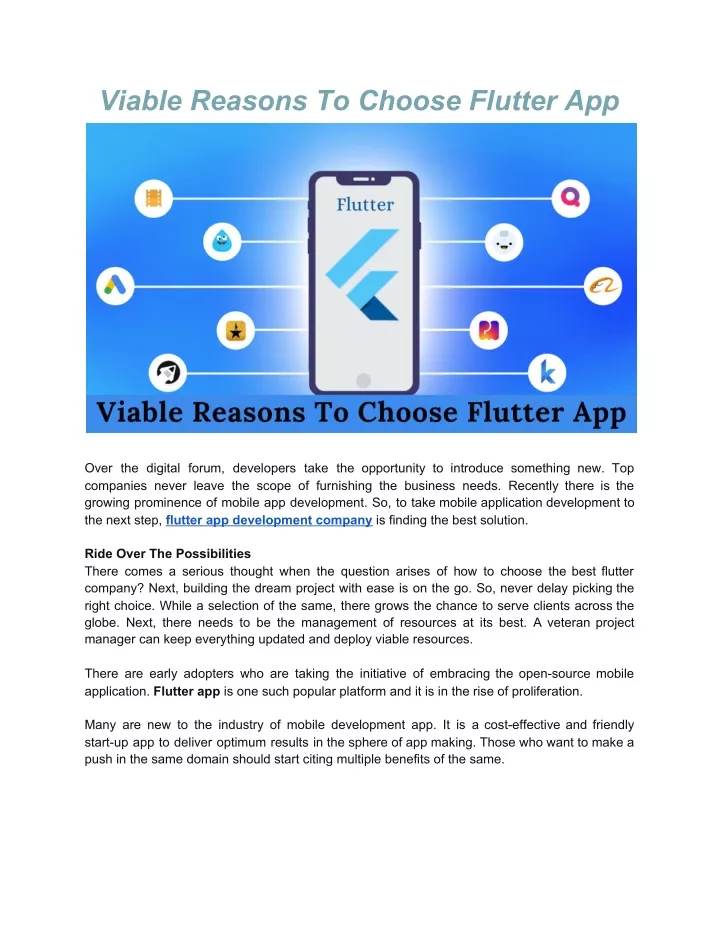 Viable Reasons To Choose Flutter App

Flutter

Viable Reasons To Choose Flutter App

Over the digital forum, developers take the opportunity to introduce something new. Top companies never leave the scope of furnishing the business needs. Recently there is the growing prominence of mobile app development. So, to take mobile application development to the next step, flutter app development company is finding the best solution.

Ride Over The Possibilities
There comes a serious thought when the question arises of how to choose the best flutter company? Next, building the dream project with ease is on the go. So, never delay picking the right choice. While a selection of the same, there grows the chance to serve clients across the globe. Next, there needs to be the management of resources at its best. A veteran project manager can keep everything updated and deploy viable resources.

There are early adopters who are taking the initiative of embracing the open-source mobile application. Flutter app is one such popular platform and it is in the rise of proliferation.

Many are new to the industry of mobile development app. It is a cost-effective and friendly start-up app to deliver optimum results in the sphere of app making. Those who want to make a push in the same domain should start citing multiple benefits of the same.